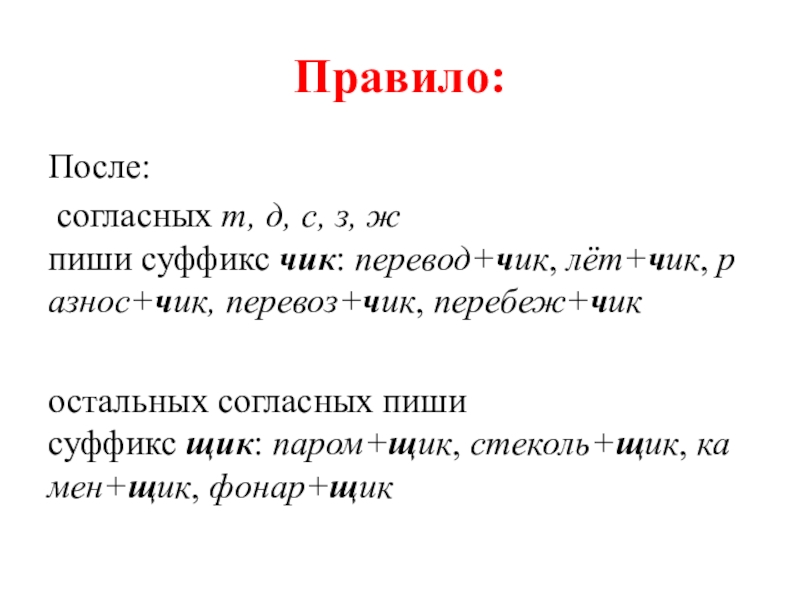 Правило:

После:

согласных т, д, с, з, ж
пиши суффикс чик: перевод+чик, лёт+чик, разнос+чик, перевоз+чик, перебеж+чик

остальных согласных пиши суффикс щик: паром+щик, стеколь+щик, камен+щик, фонар+щик